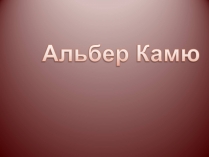 Альбер Камю